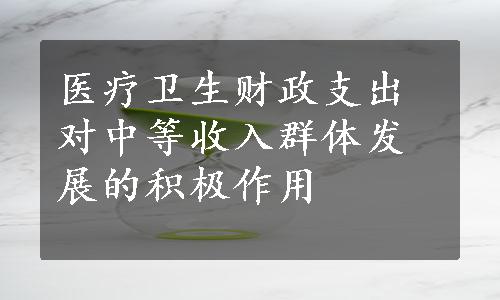 医疗卫生财政支出对中等收入群体发展的积极作用